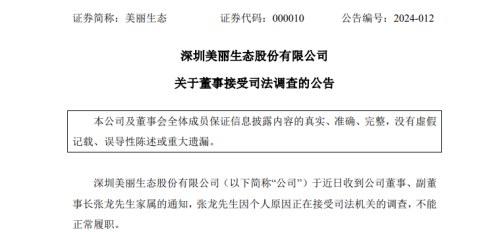 证券简称：美丽生态　　　　证券代码：000010　　　　公告编号：2024-012

深圳美丽生态股份有限公司

关于董事接受司法调查的公告

本公司及董事会全体成员保证信息披露内容的真实、准确、完整，没有虚假记载、误导性陈述或重大遗漏。

深圳美丽生态股份有限公司（以下简称“公司”）于近日收到公司董事、副董事长张龙先生家属的通知，张龙先生因个人原因正在接受司法机关的调查，不能正常履职。